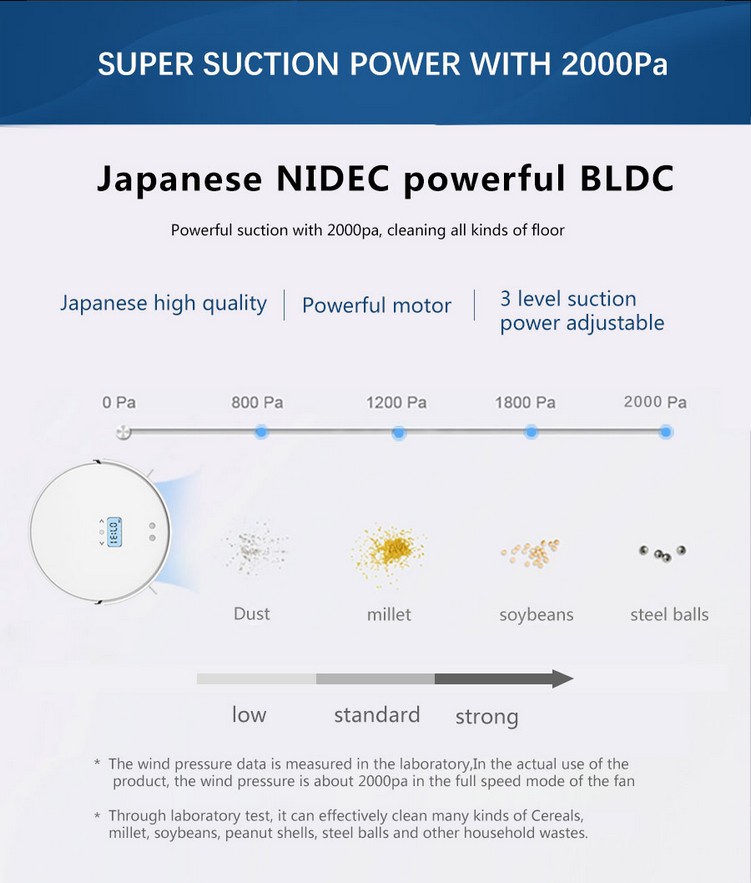 SUPER SUCTION POWER WITH 2000Pa

Japanese NIDEC powerful BLDC

Powerful suction with 2000pa, cleaning all kinds of floor

Japanese high quality | Powerful motor | 3 level suction power adjustable

0 Pa
800 Pa
1200 Pa
1800 Pa
2000 Pa

Dust
millet
soybeans
steel balls

low
standard
strong

* The wind pressure data is measured in the laboratory,In the actual use of the product, the wind pressure is about 2000pa in the full speed mode of the fan

* Through laboratory test, it can effectively clean many kinds of Cereals, millet, soybeans, peanut shells, steel balls and other household wastes.